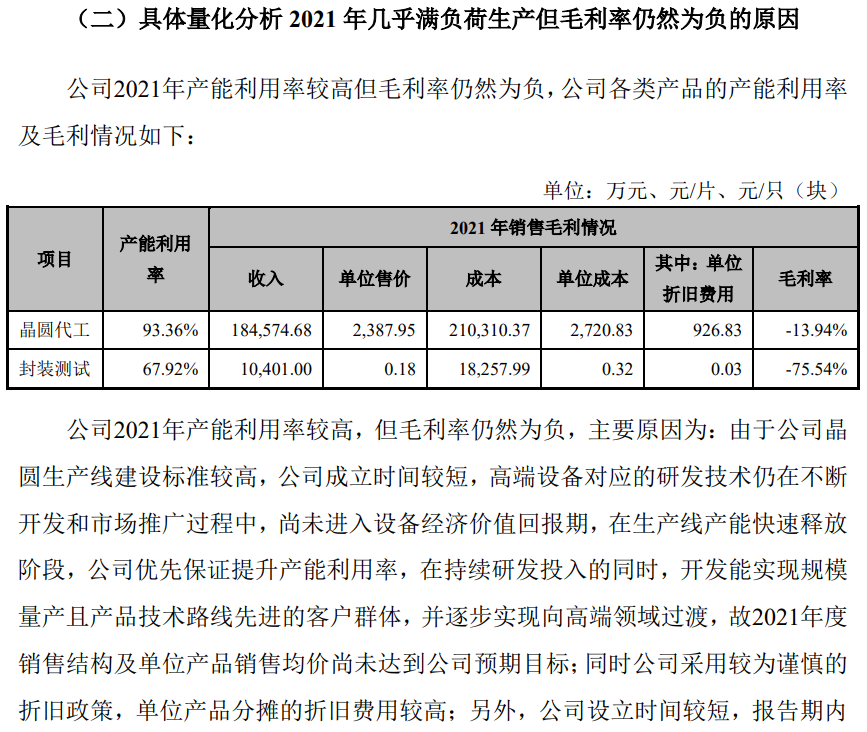 （二）具体量化分析2021年几乎满负荷生产但毛利率仍然为负的原因

公司2021年产能利用率较高但毛利率仍然为负，公司各类产品的产能利用率及毛利情况如下：

单位：万元、元/片、元/只（块）

| 项目 | 产能利用率 | 2021年销售毛利情况 | | | | | |
|---|---|---|---|---|---|---|---|
| | | 收入 | 单位售价 | 成本 | 单位成本 | 其中：单位折旧费用 | 毛利率 |
| 晶圆代工 | 93.36% | 184,574.68 | 2,387.95 | 210,310.37 | 2,720.83 | 926.83 | -13.94% |
| 封装测试 | 67.92% | 10,401.00 | 0.18 | 18,257.99 | 0.32 | 0.03 | -75.54% |

公司2021年产能利用率较高，但毛利率仍然为负，主要原因为：由于公司晶圆生产线建设标准较高，公司成立时间较短，高端设备对应的研发技术仍在不断开发和市场推广过程中，尚未进入设备经济价值回报期，在生产线产能快速释放阶段，公司优先保证提升产能利用率，在持续研发投入的同时，开发能实现规模量产且产品技术路线先进的客户群体，并逐步实现向高端领域过渡，故2021年度销售结构及单位产品销售均价尚未达到公司预期目标；同时公司采用较为谨慎的折旧政策，单位产品分摊的折旧费用较高；另外，公司设立时间较短，报告期内